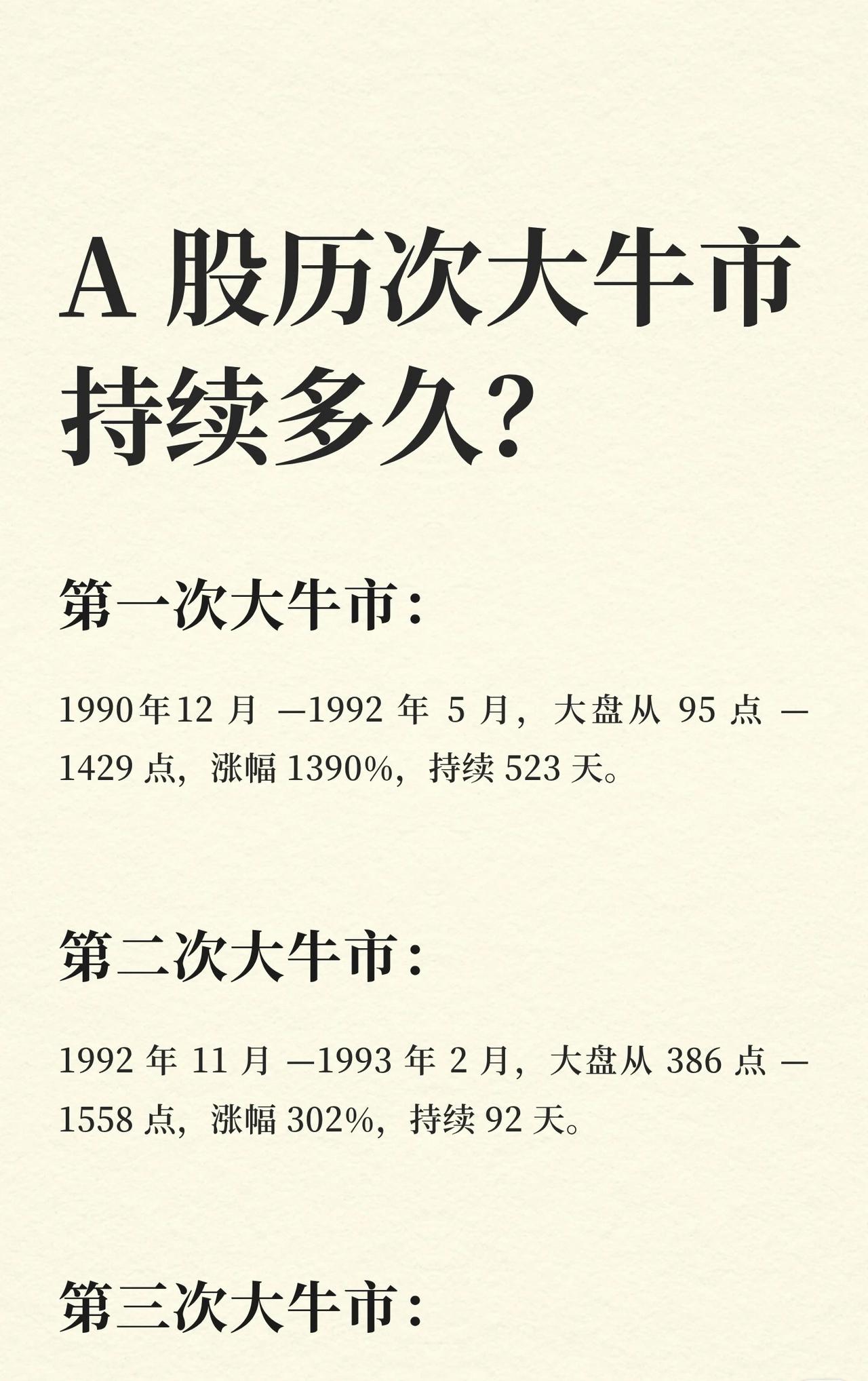 A 股历次大牛市持续多久?

第一次大牛市:

1990年12 月 —1992 年 5 月，大盘从 95 点 —1429 点，涨幅 1390%，持续 523 天。

第二次大牛市:

1992 年 11 月 —1993 年 2 月，大盘从 386 点 —1558 点，涨幅 302%，持续 92 天。

第三次大牛市: